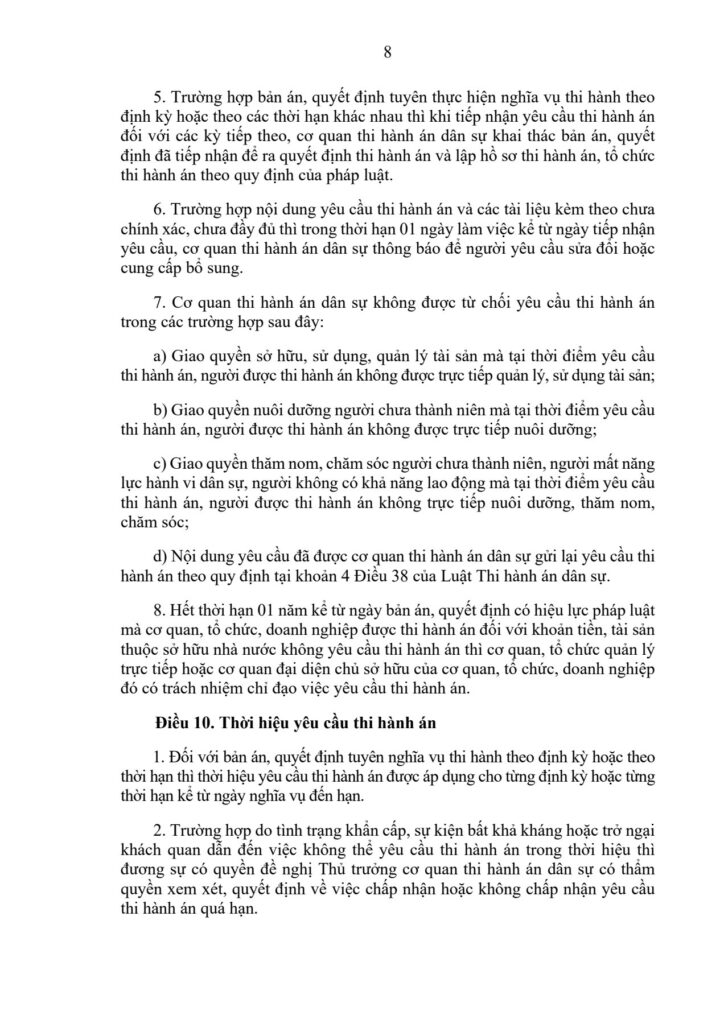 8

5. Trường hợp bản án, quyết định tuyên thực hiện nghĩa vụ thi hành theo định kỳ hoặc theo các thời hạn khác nhau thì khi tiếp nhận yêu cầu thi hành án đối với các kỳ tiếp theo, cơ quan thi hành án dân sự khai thác bản án, quyết định đã tiếp nhận để ra quyết định thi hành án và lập hồ sơ thi hành án, tổ chức thi hành án theo quy định của pháp luật.

6. Trường hợp nội dung yêu cầu thi hành án và các tài liệu kèm theo chưa chính xác, chưa đầy đủ thì trong thời hạn 01 ngày làm việc kể từ ngày tiếp nhận yêu cầu, cơ quan thi hành án dân sự thông báo để người yêu cầu sửa đổi hoặc cung cấp bổ sung.

7. Cơ quan thi hành án dân sự không được từ chối yêu cầu thi hành án trong các trường hợp sau đây:

a) Giao quyền sở hữu, sử dụng, quản lý tài sản mà tại thời điểm yêu cầu thi hành án, người được thi hành án không được trực tiếp quản lý, sử dụng tài sản;

b) Giao quyền nuôi dưỡng người chưa thành niên mà tại thời điểm yêu cầu thi hành án, người được thi hành án không được trực tiếp nuôi dưỡng;

c) Giao quyền thăm nom, chăm sóc người chưa thành niên, người mất năng lực hành vi dân sự, người không có khả năng lao động mà tại thời điểm yêu cầu thi hành án, người được thi hành án không trực tiếp nuôi dưỡng, thăm nom, chăm sóc;

d) Nội dung yêu cầu đã được cơ quan thi hành án dân sự gửi lại yêu cầu thi hành án theo quy định tại khoản 4 Điều 38 của Luật Thi hành án dân sự.

8. Hết thời hạn 01 năm kể từ ngày bản án, quyết định có hiệu lực pháp luật mà cơ quan, tổ chức, doanh nghiệp được thi hành án đối với khoản tiền, tài sản thuộc sở hữu nhà nước không yêu cầu thi hành án thì cơ quan, tổ chức quản lý trực tiếp hoặc cơ quan đại diện chủ sở hữu của cơ quan, tổ chức, doanh nghiệp đó có trách nhiệm chỉ đạo việc yêu cầu thi hành án.

Điều 10. Thời hiệu yêu cầu thi hành án

1. Đối với bản án, quyết định tuyên nghĩa vụ thi hành theo định kỳ hoặc theo thời hạn thì thời hiệu yêu cầu thi hành án được áp dụng cho từng định kỳ hoặc từng thời hạn kể từ ngày nghĩa vụ đến hạn.

2. Trường hợp do tình trạng khẩn cấp, sự kiện bất khả kháng hoặc trở ngại khách quan dẫn đến việc không thể yêu cầu thi hành án trong thời hiệu thì đương sự có quyền đề nghị Thủ trưởng cơ quan thi hành án dân sự có thẩm quyền xem xét, quyết định về việc chấp nhận hoặc không chấp nhận yêu cầu thi hành án quá hạn.